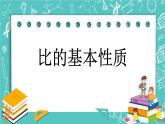 比的基本性质